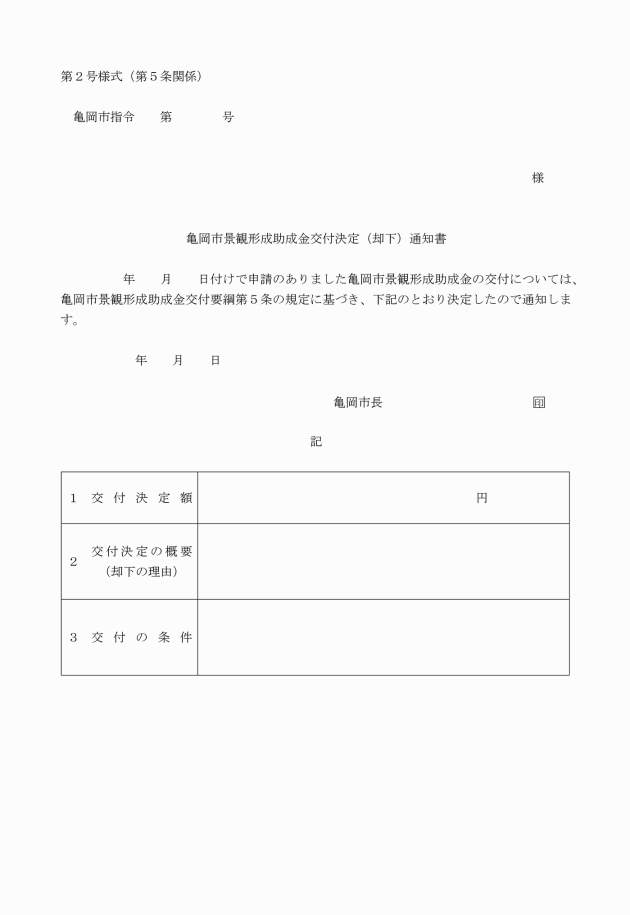 第２号様式（第５条関係）

亀岡市指令　　第　　　　号

様

亀岡市景観形成助成金交付決定（却下）通知書

年　　月　　日付けで申請のありました亀岡市景観形成助成金の交付については、亀岡市景観形成助成金交付要綱第５条の規定に基づき、下記のとおり決定したので通知します。

年　　月　　日

亀岡市長　　　　　　　　㊞

記

| １　交付決定額 | 円 |
|---|---|
| ２　交付決定の概要（却下の理由） | |
| ３　交付の条件 | |